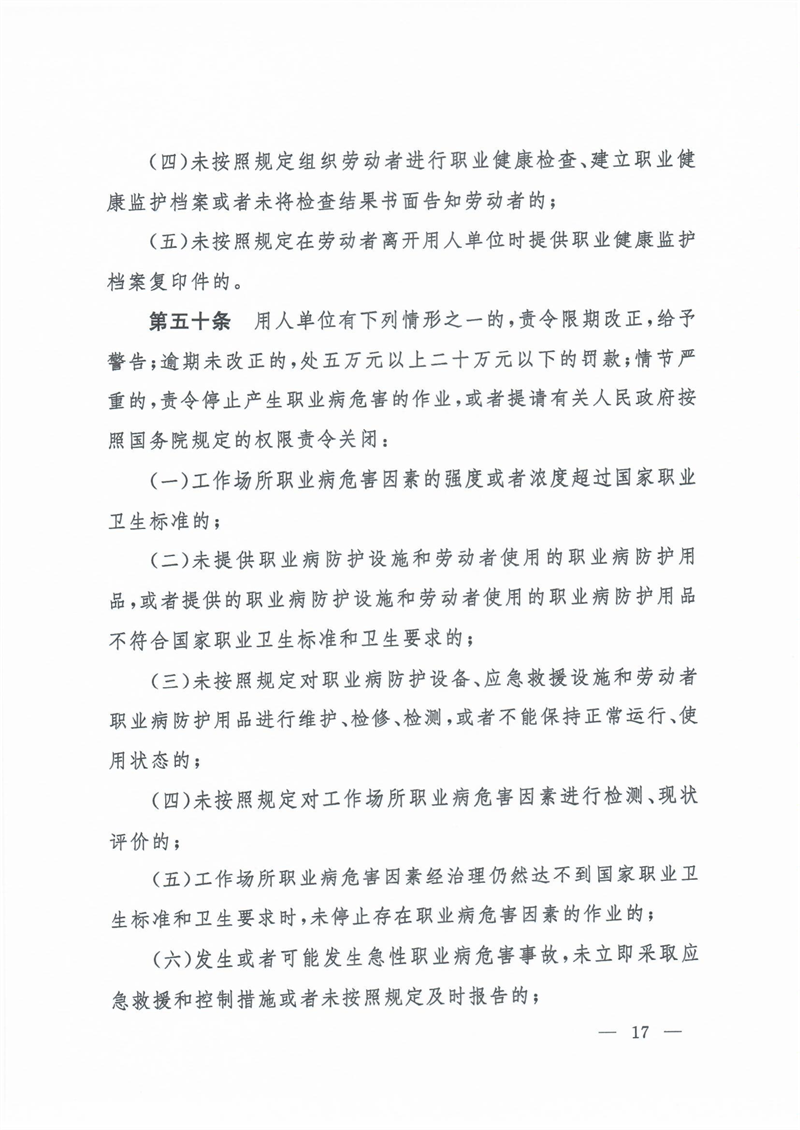 （四）未按照规定组织劳动者进行职业健康检查、建立职业健康监护档案或者未将检查结果书面告知劳动者的；

（五）未按照规定在劳动者离开用人单位时提供职业健康监护档案复印件的。

第五十条　用人单位有下列情形之一的，责令限期改正，给予警告；逾期未改正的，处五万元以上二十万元以下的罚款；情节严重的，责令停止产生职业病危害的作业，或者提请有关人民政府按照国务院规定的权限责令关闭：

（一）工作场所职业病危害因素的强度或者浓度超过国家职业卫生标准的；

（二）未提供职业病防护设施和劳动者使用的职业病防护用品，或者提供的职业病防护设施和劳动者使用的职业病防护用品不符合国家职业卫生标准和卫生要求的；

（三）未按照规定对职业病防护设备、应急救援设施和劳动者职业病防护用品进行维护、检修、检测，或者不能保持正常运行、使用状态的；

（四）未按照规定对工作场所职业病危害因素进行检测、现状评价的；

（五）工作场所职业病危害因素经治理仍然达不到国家职业卫生标准和卫生要求时，未停止存在职业病危害因素的作业的；

（六）发生或者可能发生急性职业病危害事故，未立即采取应急救援和控制措施或者未按照规定及时报告的；

— 17 —